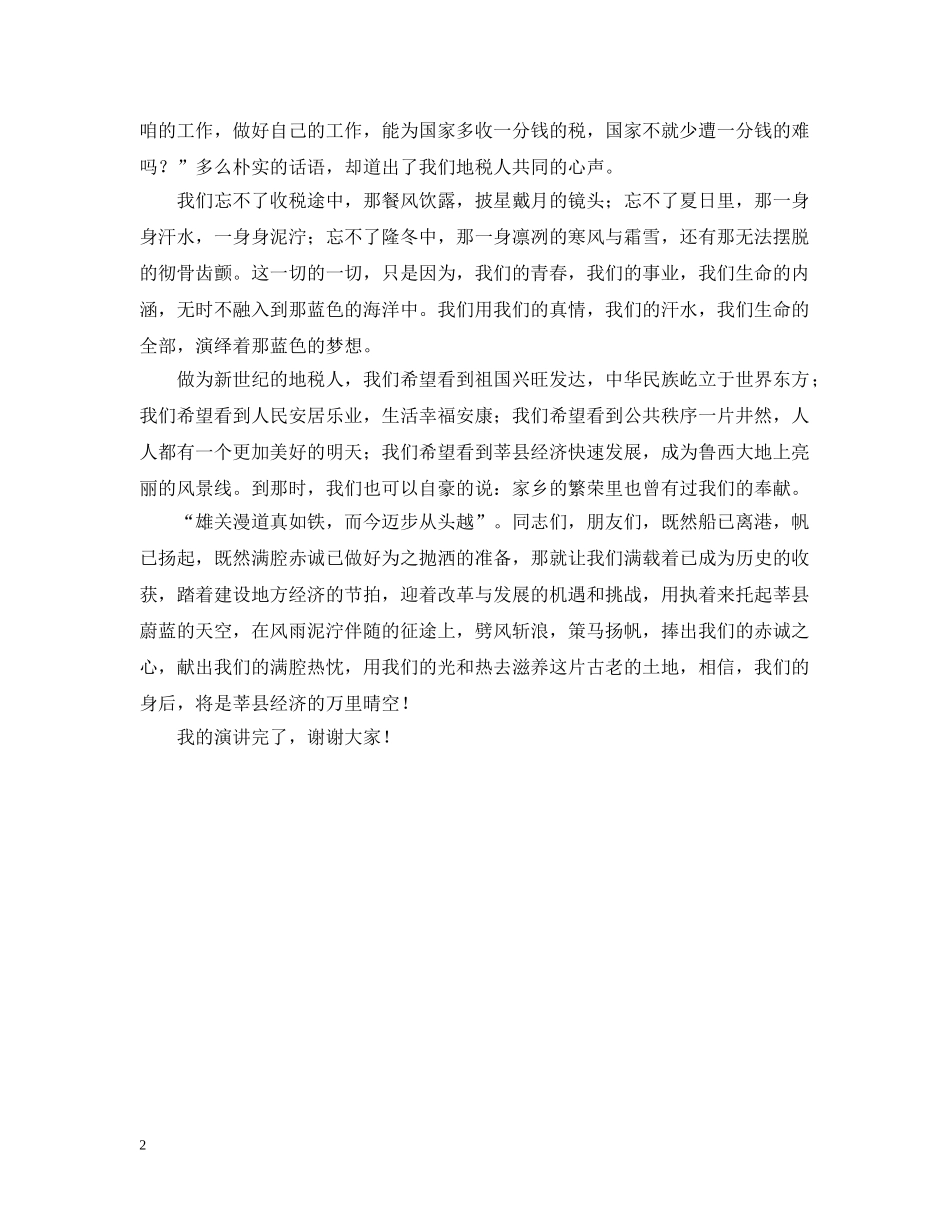 咱的工作，做好自己的工作，能为国家多收一分钱的税，国家不就少遭一分钱的难吗？”多么朴实的话语，却道出了我们地税人共同的心声。

我们忘不了收税途中，那餐风饮露，披星戴月的镜头；忘不了夏日里，那一身身汗水，一身身泥泞；忘不了隆冬中，那一身凛冽的寒风与霜雪，还有那无法摆脱的彻骨齿颤。这一切的一切，只是因为，我们的青春，我们的事业，我们生命的内涵，无时不融入到那蓝色的海洋中。我们用我们的真情，我们的汗水，我们生命的全部，演绎着那蓝色的梦想。

做为新世纪的地税人，我们希望看到祖国兴旺发达，中华民族屹立于世界东方；我们希望看到人民安居乐业，生活幸福安康；我们希望看到公共秩序一片井然，人人都有一个更加美好的明天；我们希望看到莘县经济快速发展，成为鲁西大地上亮丽的风景线。到那时，我们也可以自豪的说：家乡的繁荣里也曾有过我们的奉献。

“雄关漫道真如铁，而今迈步从头越”。同志们，朋友们，既然船已离港，帆已扬起，既然满腔赤诚已做好为之抛洒的准备，那就让我们满载着已成为历史的收获，踏着建设地方经济的节拍，迎着改革与发展的机遇和挑战，用执着来托起莘县蔚蓝的天空，在风雨泥泞伴随的征途上，劈风斩浪，策马扬帆，捧出我们的赤诚之心，献出我们的满腔热忱，用我们的光和热去滋养这片古老的土地，相信，我们的身后，将是莘县经济的万里晴空！

我的演讲完了，谢谢大家！

2